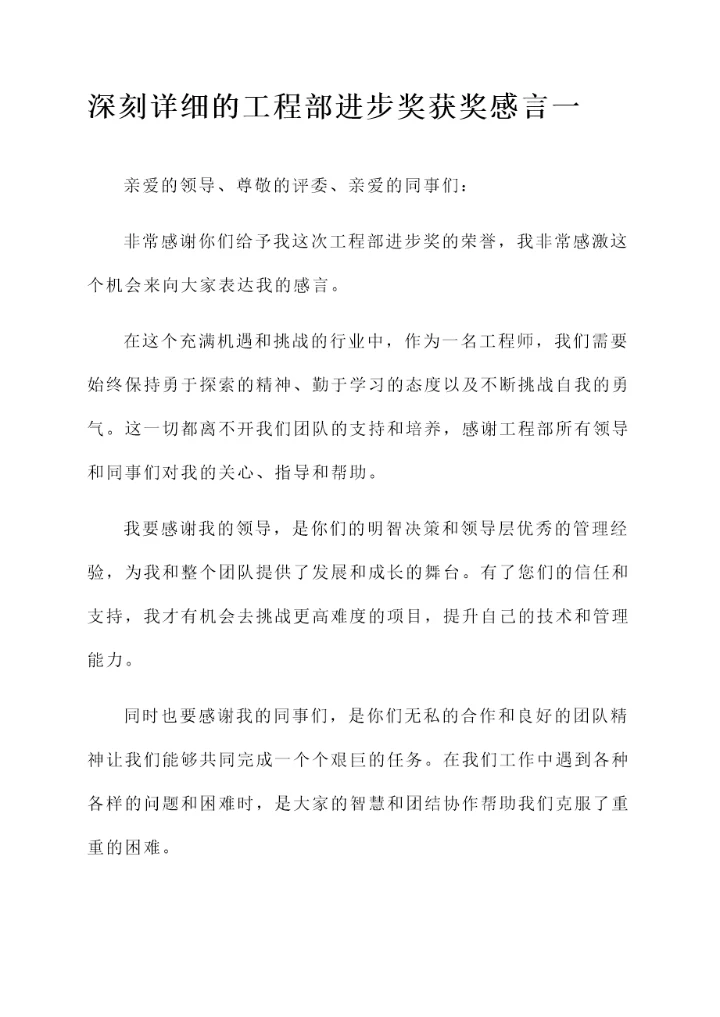 深刻详细的工程部进步奖获奖感言一

亲爱的领导、尊敬的评委、亲爱的同事们：

非常感谢你们给予我这次工程部进步奖的荣誉，我非常感激这个机会来向大家表达我的感言。

在这个充满机遇和挑战的行业中，作为一名工程师，我们需要始终保持勇于探索的精神、勤于学习的态度以及不断挑战自我的勇气。这一切都离不开我们团队的支持和培养，感谢工程部所有领导和同事们对我的关心、指导和帮助。

我要感谢我的领导，是你们的明智决策和领导层优秀的管理经验，为我和整个团队提供了发展和成长的舞台。有了您们的信任和支持，我才有机会去挑战更高难度的项目，提升自己的技术和管理能力。

同时也要感谢我的同事们，是你们无私的合作和良好的团队精神让我们能够共同完成一个个艰巨的任务。在我们工作中遇到各种各样的问题和困难时，是大家的智慧和团结协作帮助我们克服了重重的困难。